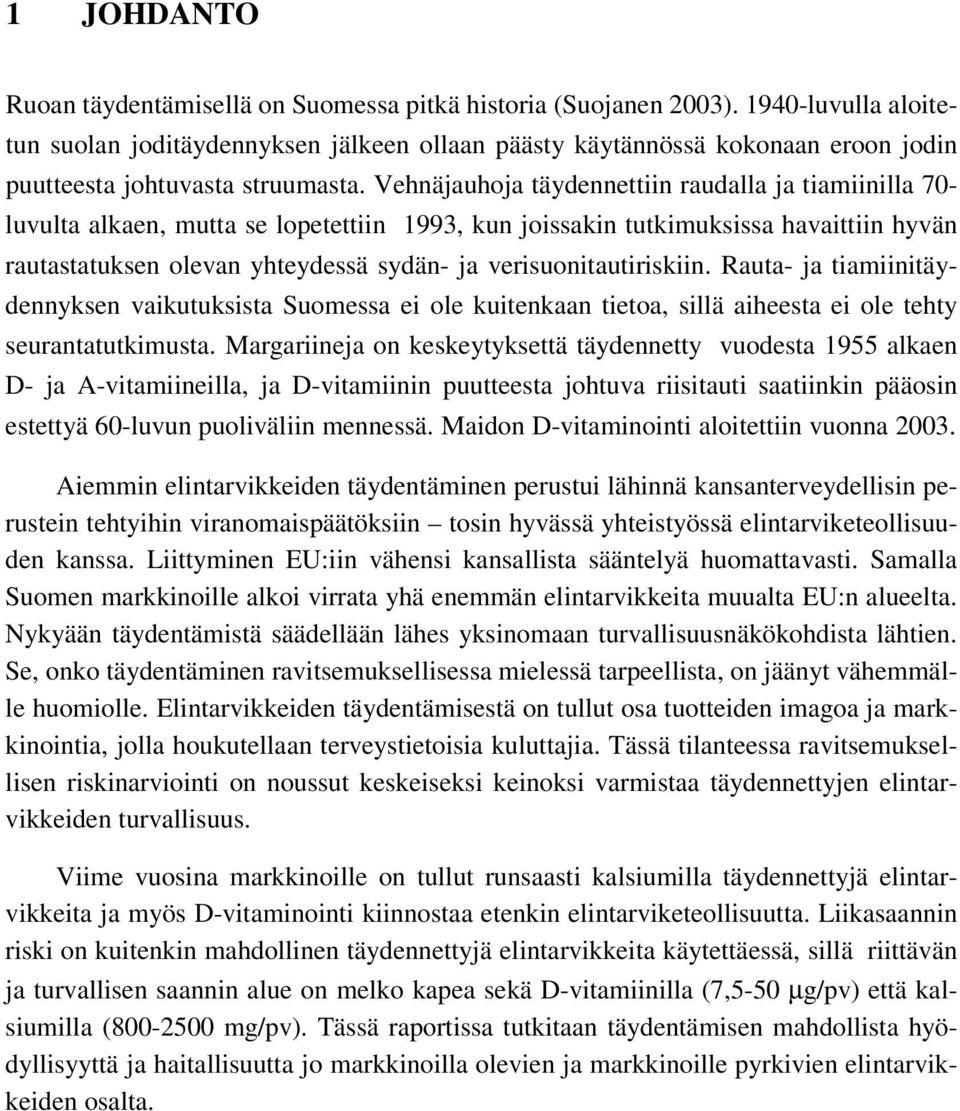 1 JOHDANTO

Ruoan täydentämisellä on Suomessa pitkä historia (Suojanen 2003). 1940-luvulla aloitetun suolan joditäydennyksen jälkeen ollaan päästy käytännössä kokonaan eroon jodin puutteesta johtuvasta struumasta. Vehnäjauhoja täydennettiin raudalla ja tiamiinilla 70-luvulta alkaen, mutta se lopetettiin 1993, kun joissakin tutkimuksissa havaittiin hyvän rautastatuksen olevan yhteydessä sydän- ja verisuonitautiriskiin. Rauta- ja tiamiinitäydennyksen vaikutuksista Suomessa ei ole kuitenkaan tietoa, sillä aiheesta ei ole tehty seurantatutkimusta. Margariineja on keskeytyksettä täydennetty vuodesta 1955 alkaen D- ja A-vitamiineilla, ja D-vitamiinin puutteesta johtuva riisitauti saatiinkin pääosin estettyä 60-luvun puoliväliin mennessä. Maidon D-vitaminointi aloitettiin vuonna 2003.

Aiemmin elintarvikkeiden täydentäminen perustui lähinnä kansanterveydellisin perustein tehtyihin viranomaispäätöksiin – tosin hyvässä yhteistyössä elintarviketeollisuuden kanssa. Liittyminen EU:iin vähensi kansallista sääntelyä huomattavasti. Samalla Suomen markkinoille alkoi virrata yhä enemmän elintarvikkeita muualta EU:n alueelta. Nykyään täydentämistä säädellään lähes yksinomaan turvallisuusnäkökohdista lähtien. Se, onko täydentäminen ravitsemuksellisessa mielessä tarpeellista, on jäänyt vähemmälle huomiolle. Elintarvikkeiden täydentämisestä on tullut osa tuotteiden imagoa ja markkinointia, jolla houkutellaan terveystietoisia kuluttajia. Tässä tilanteessa ravitsemuksellisen riskinarviointi on noussut keskeiseksi keinoksi varmistaa täydennettyjen elintarvikkeiden turvallisuus.

Viime vuosina markkinoille on tullut runsaasti kalsiumilla täydennettyjä elintarvikkeita ja myös D-vitaminointi kiinnostaa etenkin elintarviketeollisuutta. Liikasaannin riski on kuitenkin mahdollinen täydennettyjä elintarvikkeita käytettäessä, sillä riittävän ja turvallisen saannin alue on melko kapea sekä D-vitamiinilla (7,5-50 μg/pv) että kalsiumilla (800-2500 mg/pv). Tässä raportissa tutkitaan täydentämisen mahdollista hyödyllisyyttä ja haitallisuutta jo markkinoilla olevien ja markkinoille pyrkivien elintarvikkeiden osalta.